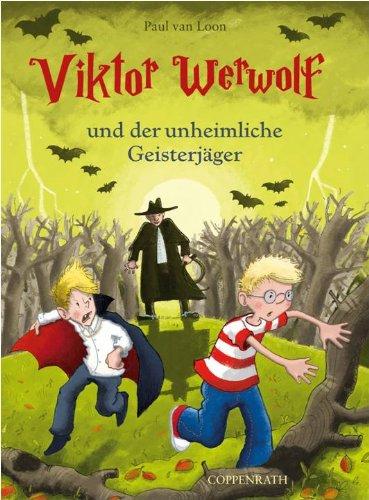 Paul van Loon

Viktor Werwolf

und der unheimliche Geisterjäger

COPPENRATH